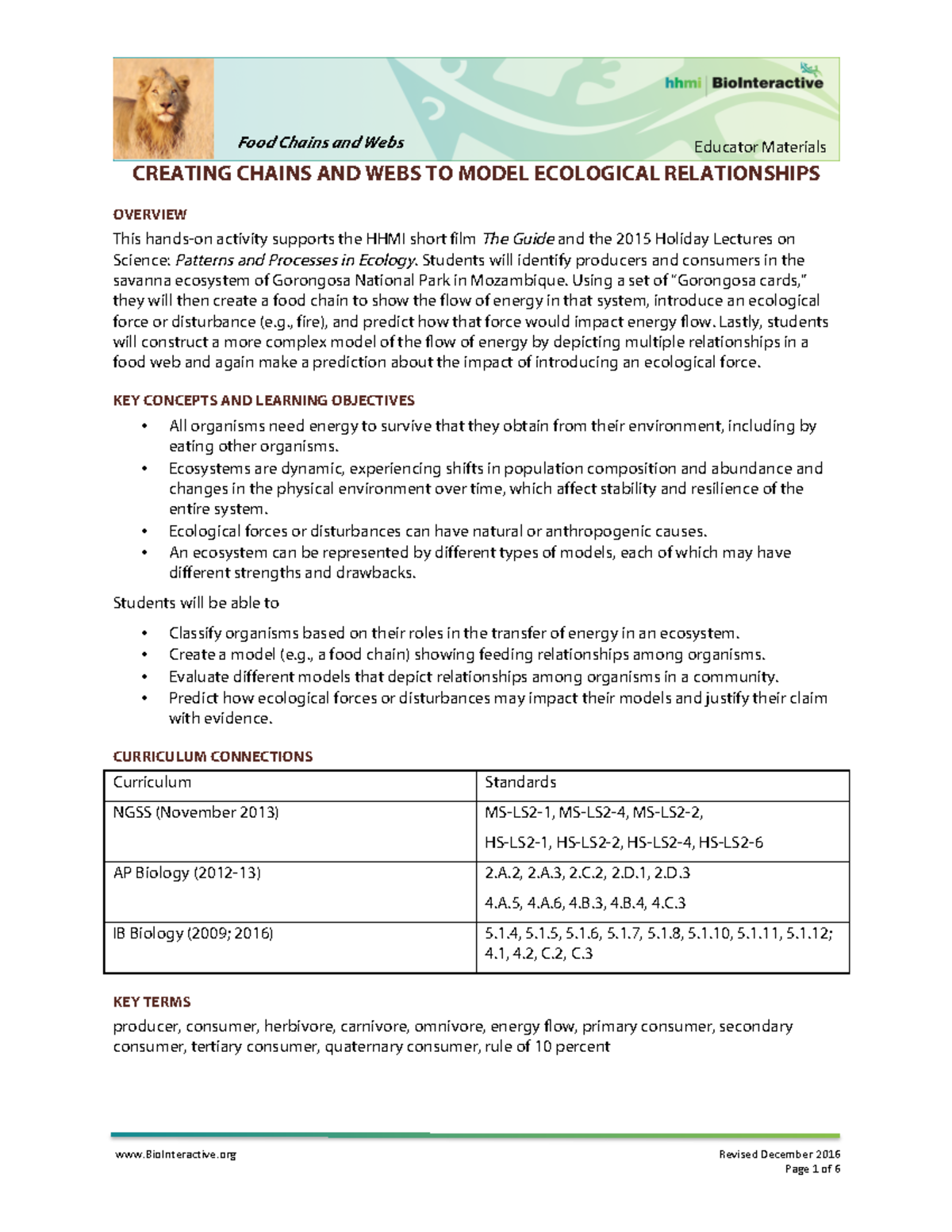 hhmi | BioInteractive

Food Chains and Webs

Educator Materials

CREATING CHAINS AND WEBS TO MODEL ECOLOGICAL RELATIONSHIPS

OVERVIEW

This hands-on activity supports the HHMI short film The Guide and the 2015 Holiday Lectures on Science: Patterns and Processes in Ecology. Students will identify producers and consumers in the savanna ecosystem of Gorongosa National Park in Mozambique. Using a set of "Gorongosa cards," they will then create a food chain to show the flow of energy in that system, introduce an ecological force or disturbance (e.g., fire), and predict how that force would impact energy flow. Lastly, students will construct a more complex model of the flow of energy by depicting multiple relationships in a food web and again make a prediction about the impact of introducing an ecological force.

KEY CONCEPTS AND LEARNING OBJECTIVES

• All organisms need energy to survive that they obtain from their environment, including by eating other organisms.
• Ecosystems are dynamic, experiencing shifts in population composition and abundance and changes in the physical environment over time, which affect stability and resilience of the entire system.
• Ecological forces or disturbances can have natural or anthropogenic causes.
• An ecosystem can be represented by different types of models, each of which may have different strengths and drawbacks.

Students will be able to

• Classify organisms based on their roles in the transfer of energy in an ecosystem.
• Create a model (e.g., a food chain) showing feeding relationships among organisms.
• Evaluate different models that depict relationships among organisms in a community.
• Predict how ecological forces or disturbances may impact their models and justify their claim with evidence.

CURRICULUM CONNECTIONS

| Curriculum | Standards |
|---|---|
| NGSS (November 2013) | MS-LS2-1, MS-LS2-4, MS-LS2-2, HS-LS2-1, HS-LS2-2, HS-LS2-4, HS-LS2-6 |
| AP Biology (2012-13) | 2.A.2, 2.A.3, 2.C.2, 2.D.1, 2.D.3 4.A.5, 4.A.6, 4.B.3, 4.B.4, 4.C.3 |
| IB Biology (2009; 2016) | 5.1.4, 5.1.5, 5.1.6, 5.1.7, 5.1.8, 5.1.10, 5.1.11, 5.1.12; 4.1, 4.2, C.2, C.3 |

KEY TERMS

producer, consumer, herbivore, carnivore, omnivore, energy flow, primary consumer, secondary consumer, tertiary consumer, quaternary consumer, rule of 10 percent

www.BioInteractive.org

Revised December 2016
Page 1 of 6